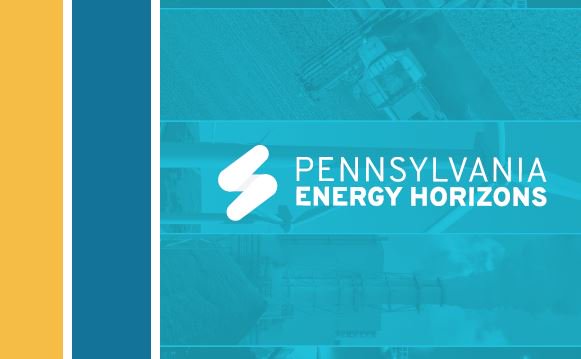 PENNSYLVANIA
ENERGY HORIZONS